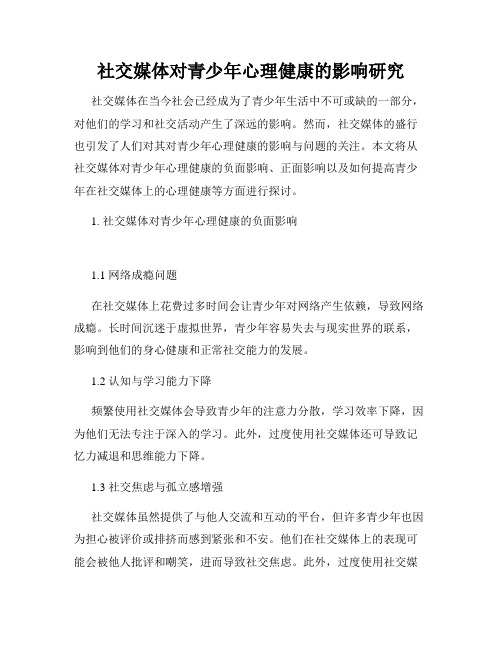 社交媒体对青少年心理健康的影响研究

社交媒体在当今社会已经成为了青少年生活中不可或缺的一部分，对他们的学习和社交活动产生了深远的影响。然而，社交媒体的盛行也引发了人们对其对青少年心理健康的影响与问题的关注。本文将从社交媒体对青少年心理健康的负面影响、正面影响以及如何提高青少年在社交媒体上的心理健康等方面进行探讨。

1. 社交媒体对青少年心理健康的负面影响

1.1 网络成瘾问题

在社交媒体上花费过多时间会让青少年对网络产生依赖，导致网络成瘾。长时间沉迷于虚拟世界，青少年容易失去与现实世界的联系，影响到他们的身心健康和正常社交能力的发展。

1.2 认知与学习能力下降

频繁使用社交媒体会导致青少年的注意力分散，学习效率下降，因为他们无法专注于深入的学习。此外，过度使用社交媒体还可导致记忆力减退和思维能力下降。

1.3 社交焦虑与孤立感增强

社交媒体虽然提供了与他人交流和互动的平台，但许多青少年也因为担心被评价或排挤而感到紧张和不安。他们在社交媒体上的表现可能会被他人批评和嘲笑，进而导致社交焦虑。此外，过度使用社交媒